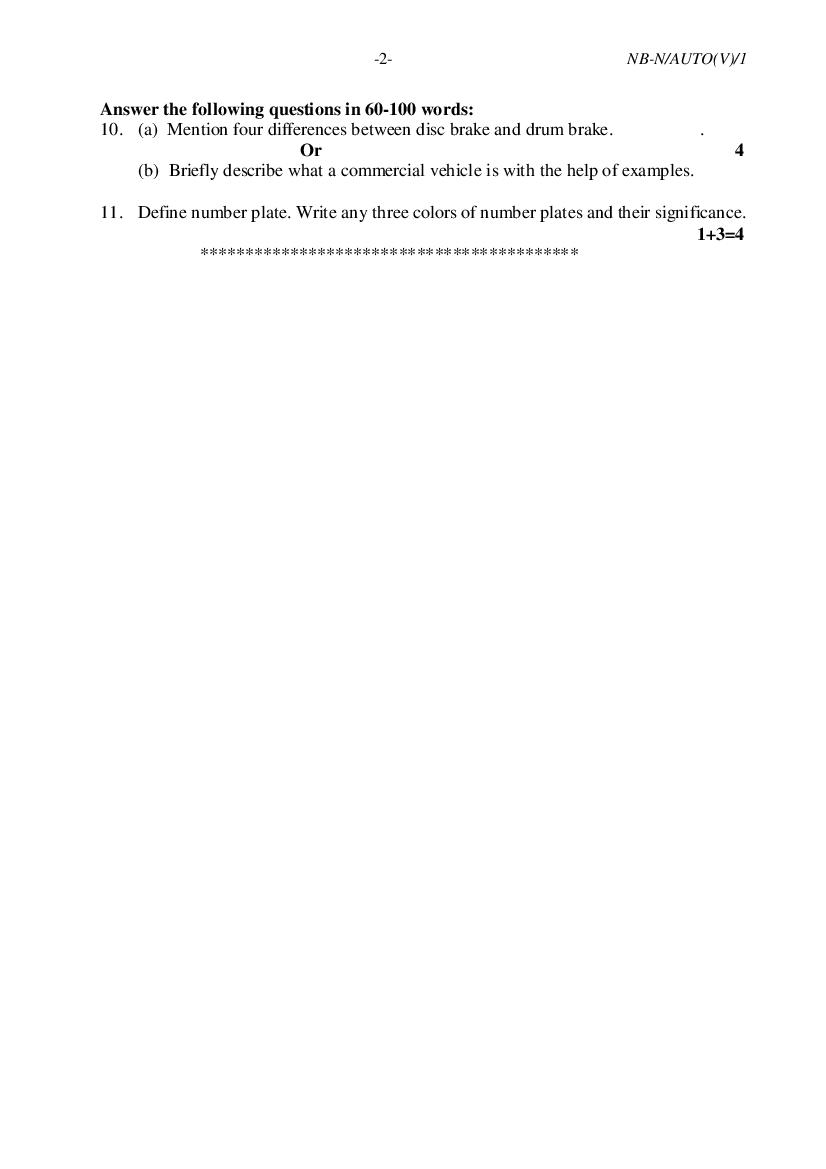 -2-

NB-N/AUTO(V)/1

Answer the following questions in 60-100 words:

10. (a) Mention four differences between disc brake and drum brake. .

Or

4

(b) Briefly describe what a commercial vehicle is with the help of examples.

11. Define number plate. Write any three colors of number plates and their significance.

1+3=4

*****************************************